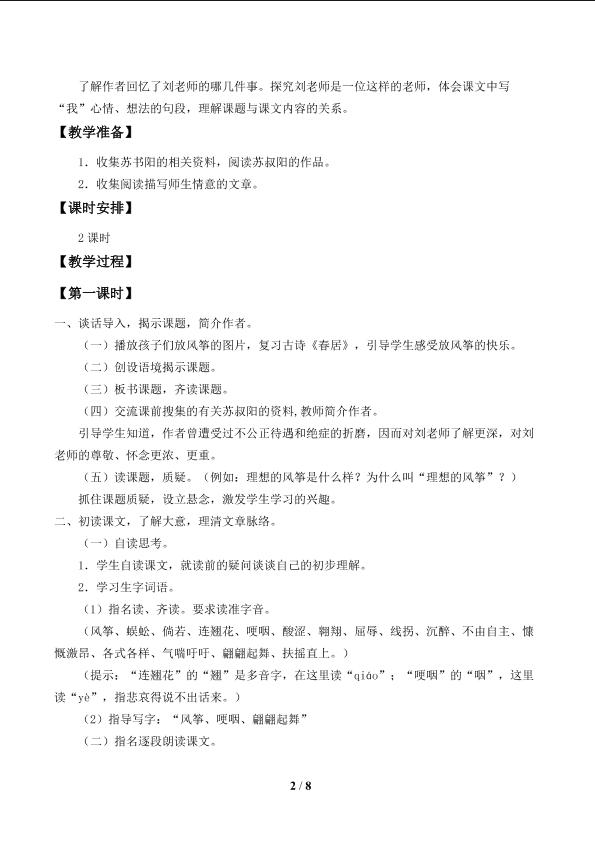 了解作者回忆了刘老师的哪几件事。探究刘老师是一位这样的老师，体会课文中写“我”心情、想法的句段，理解课题与课文内容的关系。

【教学准备】

1．收集苏书阳的相关资料，阅读苏叔阳的作品。

2．收集阅读描写师生情意的文章。

【课时安排】

2课时

【教学过程】

【第一课时】

一、谈话导入，揭示课题，简介作者。

（一）播放孩子们放风筝的图片，复习古诗《春居》，引导学生感受放风筝的快乐。

（二）创设语境揭示课题。

（三）板书课题，齐读课题。

（四）交流课前搜集的有关苏叔阳的资料,教师简介作者。

引导学生知道，作者曾遭受过不公正待遇和绝症的折磨，因而对刘老师了解更深，对刘老师的尊敬、怀念更浓、更重。

（五）读课题，质疑。（例如：理想的风筝是什么样？为什么叫“理想的风筝”？）

抓住课题质疑，设立悬念，激发学生学习的兴趣。

二、初读课文，了解大意，理清文章脉络。

（一）自读思考。

1．学生自读课文，就读前的疑问谈谈自己的初步理解。

2．学习生字词语。

（1）指名读、齐读。要求读准字音。

（风筝、蜈蚣、倘若、连翘花、哽咽、酸涩、翱翔、屈辱、线拐、沉醉、不由自主、慷慨激昂、各式各样、气喘吁吁、翩翩起舞、扶摇直上。）

（提示：“连翘花”的“翘”是多音字，在这里读“qiáo”；“哽咽”的“咽”，这里读“yè”，指悲哀得说不出话来。）

（2）指导写字：“风筝、哽咽、翩翩起舞”

（二）指名逐段朗读课文。

2 / 8